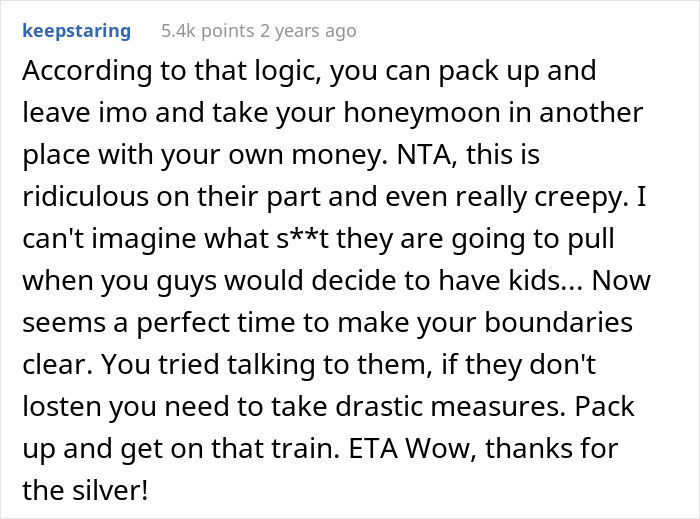 keepstaring 5.4k points 2 years ago

According to that logic, you can pack up and leave imo and take your honeymoon in another place with your own money. NTA, this is ridiculous on their part and even really creepy. I can't imagine what s**t they are going to pull when you guys would decide to have kids... Now seems a perfect time to make your boundaries clear. You tried talking to them, if they don't losten you need to take drastic measures. Pack up and get on that train. ETA Wow, thanks for the silver!